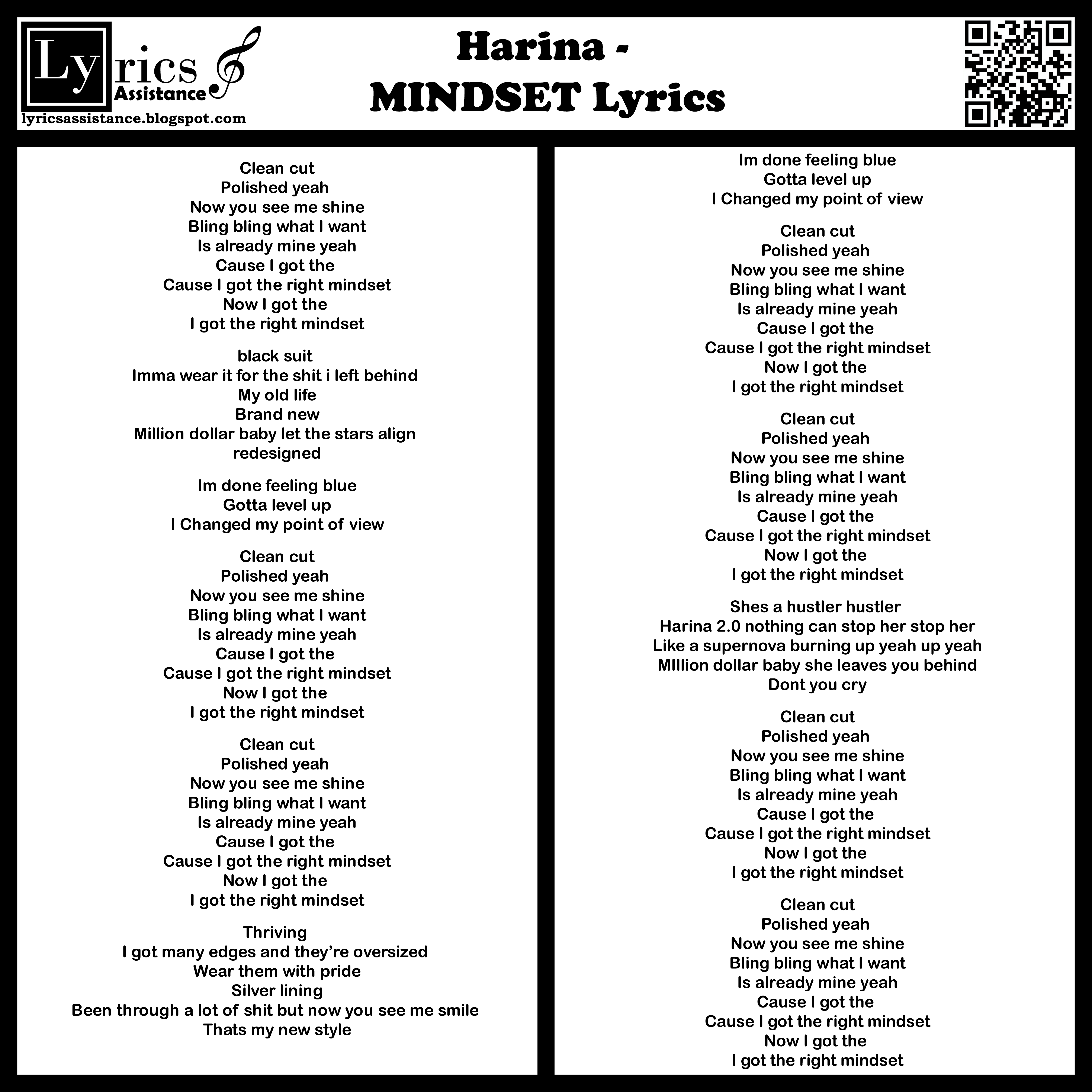 Lyrics Assistance
lyricsassistance.blogspot.com

Harina - MINDSET Lyrics

Clean cut
Polished yeah
Now you see me shine
Bling bling what I want
Is already mine yeah
Cause I got the
Cause I got the right mindset
Now I got the
I got the right mindset

black suit
Imma wear it for the shit i left behind
My old life
Brand new
Million dollar baby let the stars align
redesigned

Im done feeling blue
Gotta level up
I Changed my point of view

Clean cut
Polished yeah
Now you see me shine
Bling bling what I want
Is already mine yeah
Cause I got the
Cause I got the right mindset
Now I got the
I got the right mindset

Clean cut
Polished yeah
Now you see me shine
Bling bling what I want
Is already mine yeah
Cause I got the
Cause I got the right mindset
Now I got the
I got the right mindset

Thriving
I got many edges and they're oversized
Wear them with pride
Silver lining
Been through a lot of shit but now you see me smile
Thats my new style

Im done feeling blue
Gotta level up
I Changed my point of view

Clean cut
Polished yeah
Now you see me shine
Bling bling what I want
Is already mine yeah
Cause I got the
Cause I got the right mindset
Now I got the
I got the right mindset

Clean cut
Polished yeah
Now you see me shine
Bling bling what I want
Is already mine yeah
Cause I got the
Cause I got the right mindset
Now I got the
I got the right mindset

Shes a hustler hustler
Harina 2.0 nothing can stop her stop her
Like a supernova burning up yeah up yeah
MIllion dollar baby she leaves you behind
Dont you cry

Clean cut
Polished yeah
Now you see me shine
Bling bling what I want
Is already mine yeah
Cause I got the
Cause I got the right mindset
Now I got the
I got the right mindset

Clean cut
Polished yeah
Now you see me shine
Bling bling what I want
Is already mine yeah
Cause I got the
Cause I got the right mindset
Now I got the
I got the right mindset